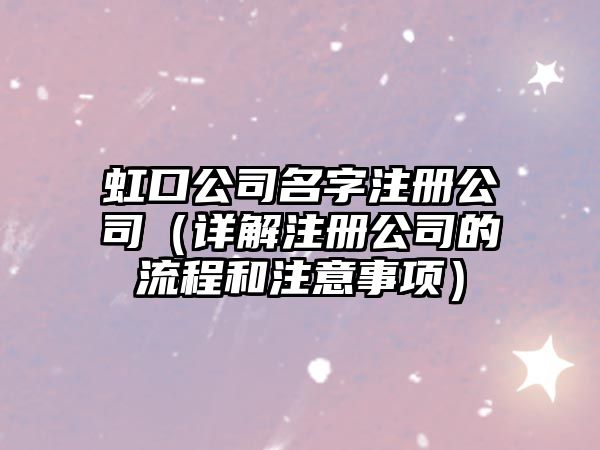 虹口公司名字注册公司（详解注册公司的流程和注意事项）